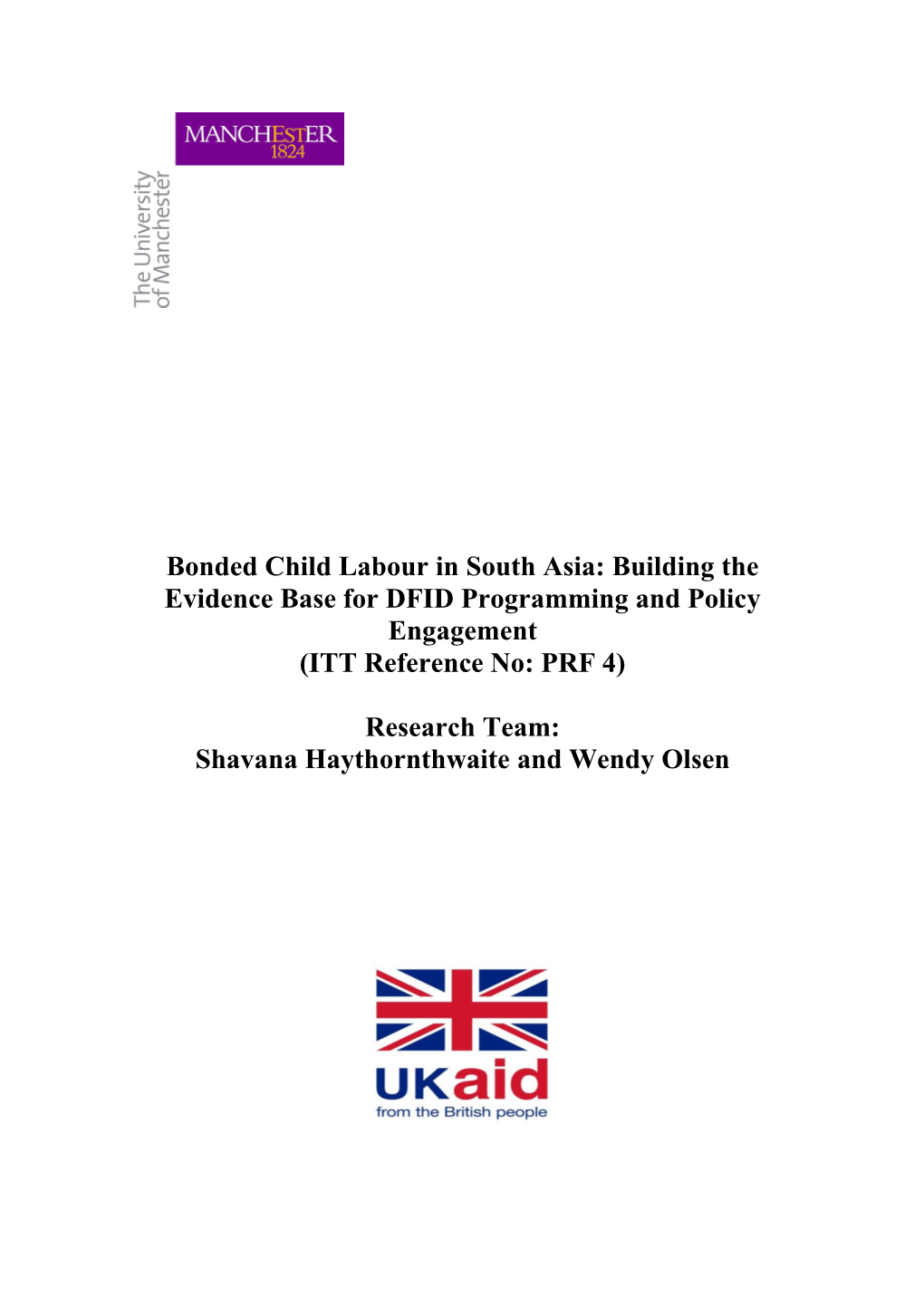 MANCHESTER
1824

The University
of Manchester

Bonded Child Labour in South Asia: Building the Evidence Base for DFID Programming and Policy Engagement
(ITT Reference No: PRF 4)

Research Team:
Shavana Haythornthwaite and Wendy Olsen

UKaid
from the British people